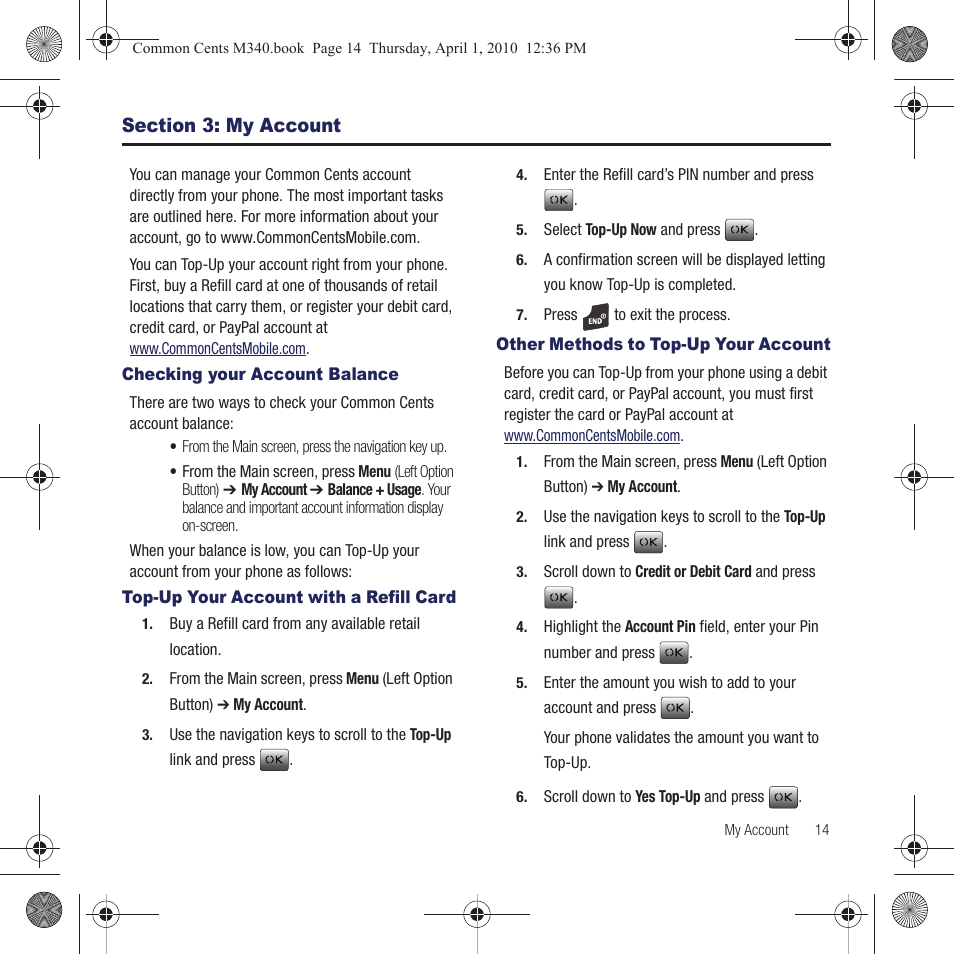 Common Cents M340.book Page 14 Thursday, April 1, 2010 12:36 PM

Section 3: My Account

You can manage your Common Cents account directly from your phone. The most important tasks are outlined here. For more information about your account, go to www.CommonCentsMobile.com.

You can Top-Up your account right from your phone. First, buy a Refill card at one of thousands of retail locations that carry them, or register your debit card, credit card, or PayPal account at www.CommonCentsMobile.com.

Checking your Account Balance

There are two ways to check your Common Cents account balance:

• From the Main screen, press the navigation key up.

• From the Main screen, press Menu (Left Option Button) ➔ My Account ➔ Balance + Usage. Your balance and important account information display on-screen.

When your balance is low, you can Top-Up your account from your phone as follows:

Top-Up Your Account with a Refill Card

1. Buy a Refill card from any available retail location.

2. From the Main screen, press Menu (Left Option Button) ➔ My Account.

3. Use the navigation keys to scroll to the Top-Up link and press OK.

4. Enter the Refill card's PIN number and press OK.

5. Select Top-Up Now and press OK.

6. A confirmation screen will be displayed letting you know Top-Up is completed.

7. Press END to exit the process.

Other Methods to Top-Up Your Account

Before you can Top-Up from your phone using a debit card, credit card, or PayPal account, you must first register the card or PayPal account at www.CommonCentsMobile.com.

1. From the Main screen, press Menu (Left Option Button) ➔ My Account.

2. Use the navigation keys to scroll to the Top-Up link and press OK.

3. Scroll down to Credit or Debit Card and press OK.

4. Highlight the Account Pin field, enter your Pin number and press OK.

5. Enter the amount you wish to add to your account and press OK.

Your phone validates the amount you want to Top-Up.

6. Scroll down to Yes Top-Up and press OK.

My Account 14